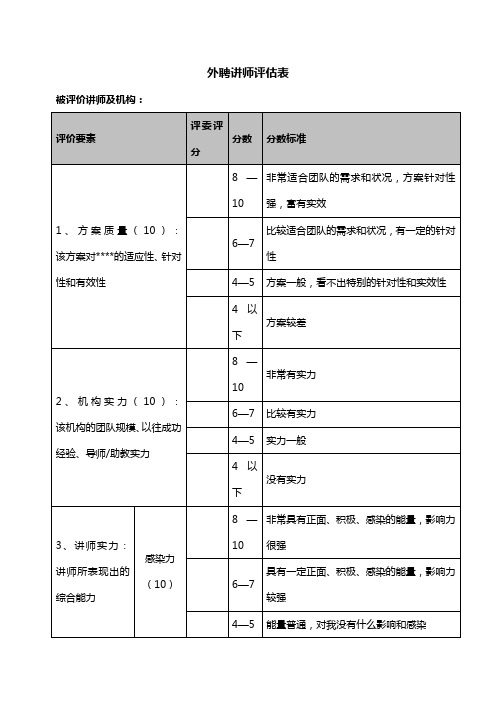 外聘讲师评估表

被评价讲师及机构：

| 评价要素 | | 评委评分 | 分数 | 分数标准 |
|---|---|---|---|---|
| 1、方案质量（10）：该方案对****的适应性、针对性和有效性 | | | 8—10 | 非常适合团队的需求和状况，方案针对性强，富有实效 |
| | | | 6—7 | 比较适合团队的需求和状况，有一定的针对性 |
| | | | 4—5 | 方案一般，看不出特别的针对性和实效性 |
| | | | 4以下 | 方案较差 |
| 2、机构实力（10）：该机构的团队规模、以往成功经验、导师/助教实力 | | | 8—10 | 非常有实力 |
| | | | 6—7 | 比较有实力 |
| | | | 4—5 | 实力一般 |
| | | | 4以下 | 没有实力 |
| 3、讲师实力：讲师所表现出的综合能力 | 感染力（10） | | 8—10 | 非常具有正面、积极、感染的能量，影响力很强 |
| | | | 6—7 | 具有一定正面、积极、感染的能量，影响力较强 |
| | | | 4—5 | 能量普通，对我没有什么影响和感染 |